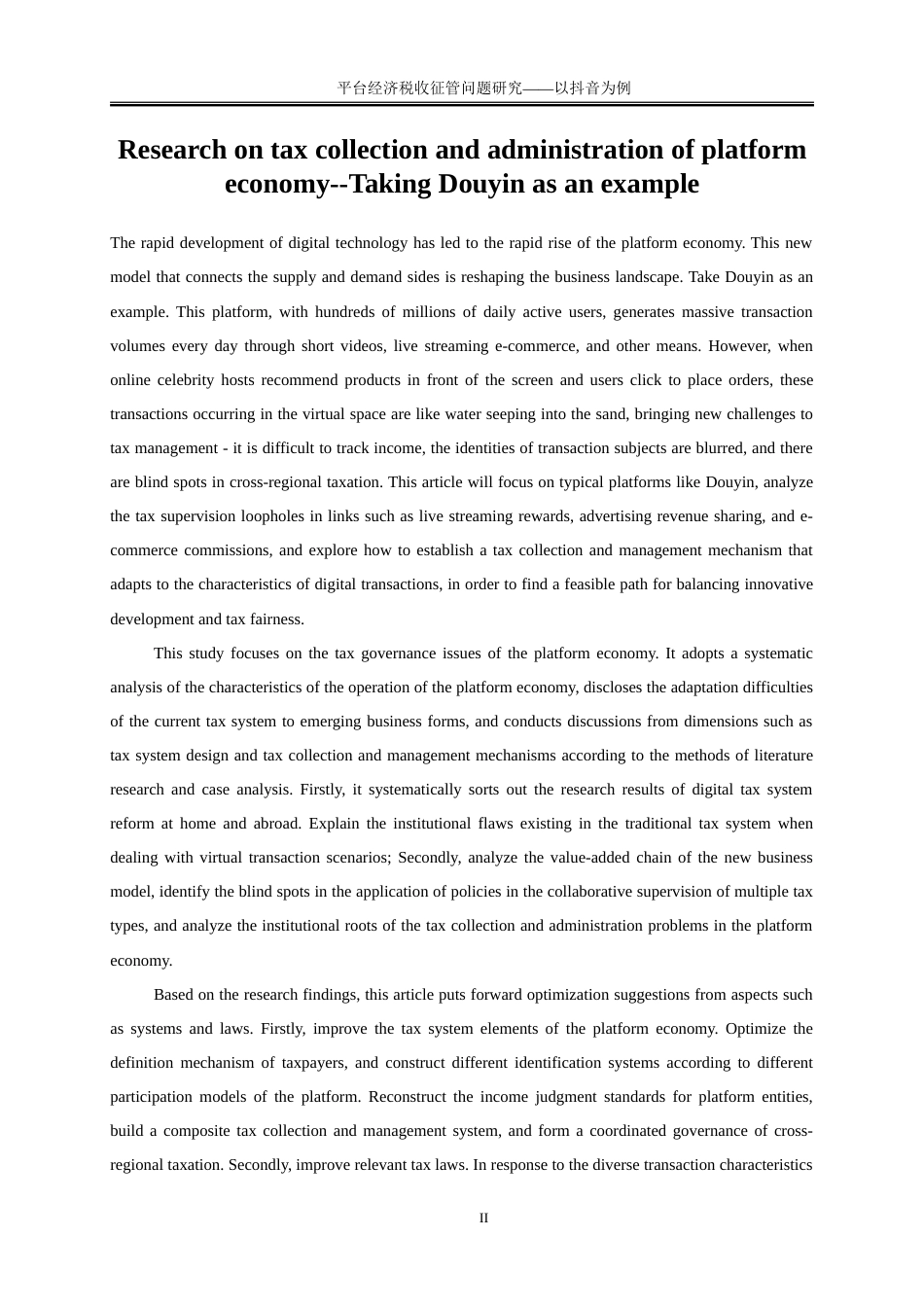 平台经济税收征管问题研究——以抖音为例

Research on tax collection and administration of platform economy--Taking Douyin as an example

The rapid development of digital technology has led to the rapid rise of the platform economy. This new model that connects the supply and demand sides is reshaping the business landscape. Take Douyin as an example. This platform, with hundreds of millions of daily active users, generates massive transaction volumes every day through short videos, live streaming e-commerce, and other means. However, when online celebrity hosts recommend products in front of the screen and users click to place orders, these transactions occurring in the virtual space are like water seeping into the sand, bringing new challenges to tax management - it is difficult to track income, the identities of transaction subjects are blurred, and there are blind spots in cross-regional taxation. This article will focus on typical platforms like Douyin, analyze the tax supervision loopholes in links such as live streaming rewards, advertising revenue sharing, and e-commerce commissions, and explore how to establish a tax collection and management mechanism that adapts to the characteristics of digital transactions, in order to find a feasible path for balancing innovative development and tax fairness.

This study focuses on the tax governance issues of the platform economy. It adopts a systematic analysis of the characteristics of the operation of the platform economy, discloses the adaptation difficulties of the current tax system to emerging business forms, and conducts discussions from dimensions such as tax system design and tax collection and management mechanisms according to the methods of literature research and case analysis. Firstly, it systematically sorts out the research results of digital tax system reform at home and abroad. Explain the institutional flaws existing in the traditional tax system when dealing with virtual transaction scenarios; Secondly, analyze the value-added chain of the new business model, identify the blind spots in the application of policies in the collaborative supervision of multiple tax types, and analyze the institutional roots of the tax collection and administration problems in the platform economy.

Based on the research findings, this article puts forward optimization suggestions from aspects such as systems and laws. Firstly, improve the tax system elements of the platform economy. Optimize the definition mechanism of taxpayers, and construct different identification systems according to different participation models of the platform. Reconstruct the income judgment standards for platform entities, build a composite tax collection and management system, and form a coordinated governance of cross-regional taxation. Secondly, improve relevant tax laws. In response to the diverse transaction characteristics

II